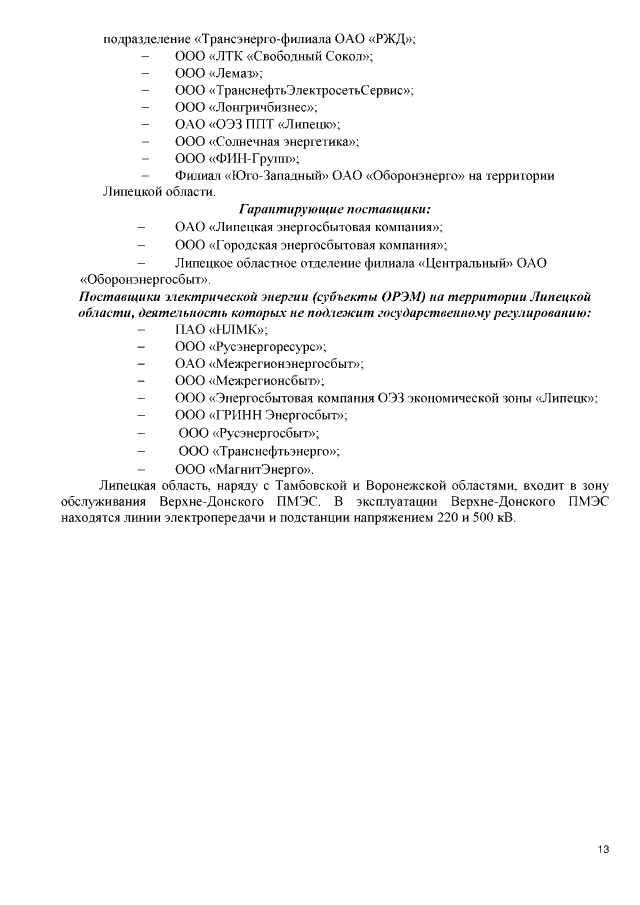 подразделение «Трансэнерго-филиала ОАО «РЖД»;
– ООО «ЛТК «Свободный Сокол»;
– ООО «Лемаз»;
– ООО «ТранснефтьЭлектросетьСервис»;
– ООО «Лонгричбизнес»;
– ОАО «ОЭЗ ППТ «Липецк»;
– ООО «Солнечная энергетика»;
– ООО «ФИН-Групп»;
– Филиал «Юго-Западный» ОАО «Оборонэнерго» на территории Липецкой области.

Гарантирующие поставщики:
– ОАО «Липецкая энергосбытовая компания»;
– ООО «Городская энергосбытовая компания»;
– Липецкое областное отделение филиала «Центральный» ОАО «Оборонэнергосбыт».

Поставщики электрической энергии (субъекты ОРЭМ) на территории Липецкой области, деятельность которых не подлежит государственному регулированию:
– ПАО «НЛМК»;
– ООО «Русэнергоресурс»;
– ОАО «Межрегионэнергосбыт»;
– ООО «Межрегионсбыт»;
– ООО «Энергосбытовая компания ОЭЗ экономической зоны «Липецк»;
– ООО «ГРИНН Энергосбыт»;
– ООО «Русэнергосбыт»;
– ООО «Транснефтьэнерго»;
– ООО «МагнитЭнерго».

Липецкая область, наряду с Тамбовской и Воронежской областями, входит в зону обслуживания Верхне-Донского ПМЭС. В эксплуатации Верхне-Донского ПМЭС находятся линии электропередачи и подстанции напряжением 220 и 500 кВ.

13